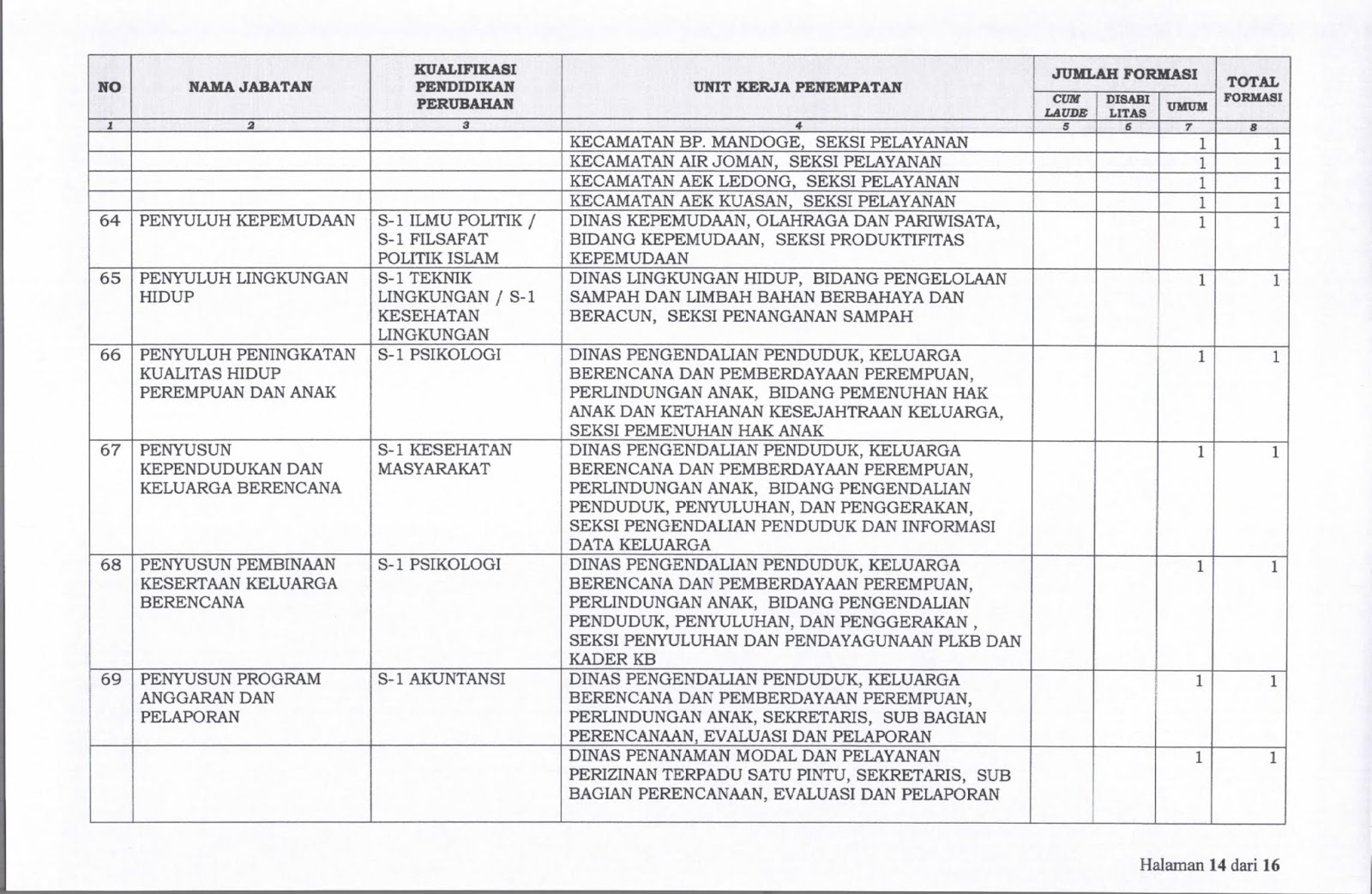 | NO | NAMA JABATAN | KUALIFIKASI PENDIDIKAN PERUBAHAN | UNIT KERJA PENEMPATAN | JUMLAH FORMASI CUM LAUDE | JUMLAH FORMASI DISABI LITAS | JUMLAH FORMASI UMUM | TOTAL FORMASI |
|---|---|---|---|---|---|---|---|
| 1 | 2 | 3 | 4 | 5 | 6 | 7 | 8 |
| | | | KECAMATAN BP. MANDOGE, SEKSI PELAYANAN | | | 1 | 1 |
| | | | KECAMATAN AIR JOMAN, SEKSI PELAYANAN | | | 1 | 1 |
| | | | KECAMATAN AEK LEDONG, SEKSI PELAYANAN | | | 1 | 1 |
| | | | KECAMATAN AEK KUASAN, SEKSI PELAYANAN | | | 1 | 1 |
| 64 | PENYULUH KEPEMUDAAN | S-1 ILMU POLITIK / S-1 FILSAFAT POLITIK ISLAM | DINAS KEPEMUDAAN, OLAHRAGA DAN PARIWISATA, BIDANG KEPEMUDAAN, SEKSI PRODUKTIFITAS KEPEMUDAAN | | | 1 | 1 |
| 65 | PENYULUH LINGKUNGAN HIDUP | S-1 TEKNIK LINGKUNGAN / S-1 KESEHATAN LINGKUNGAN | DINAS LINGKUNGAN HIDUP, BIDANG PENGELOLAAN SAMPAH DAN LIMBAH BAHAN BERBAHAYA DAN BERACUN, SEKSI PENANGANAN SAMPAH | | | 1 | 1 |
| 66 | PENYULUH PENINGKATAN KUALITAS HIDUP PEREMPUAN DAN ANAK | S-1 PSIKOLOGI | DINAS PENGENDALIAN PENDUDUK, KELUARGA BERENCANA DAN PEMBERDAYAAN PEREMPUAN, PERLINDUNGAN ANAK, BIDANG PEMENUHAN HAK ANAK DAN KETAHANAN KESEJAHTRAAN KELUARGA, SEKSI PEMENUHAN HAK ANAK | | | 1 | 1 |
| 67 | PENYUSUN KEPENDUDUKAN DAN KELUARGA BERENCANA | S-1 KESEHATAN MASYARAKAT | DINAS PENGENDALIAN PENDUDUK, KELUARGA BERENCANA DAN PEMBERDAYAAN PEREMPUAN, PERLINDUNGAN ANAK, BIDANG PENGENDALIAN PENDUDUK, PENYULUHAN, DAN PENGGERAKAN, SEKSI PENGENDALIAN PENDUDUK DAN INFORMASI DATA KELUARGA | | | 1 | 1 |
| 68 | PENYUSUN PEMBINAAN KESERTAAN KELUARGA BERENCANA | S-1 PSIKOLOGI | DINAS PENGENDALIAN PENDUDUK, KELUARGA BERENCANA DAN PEMBERDAYAAN PEREMPUAN, PERLINDUNGAN ANAK, BIDANG PENGENDALIAN PENDUDUK, PENYULUHAN, DAN PENGGERAKAN , SEKSI PENYULUHAN DAN PENDAYAGUNAAN PLKB DAN KADER KB | | | 1 | 1 |
| 69 | PENYUSUN PROGRAM ANGGARAN DAN PELAPORAN | S-1 AKUNTANSI | DINAS PENGENDALIAN PENDUDUK, KELUARGA BERENCANA DAN PEMBERDAYAAN PEREMPUAN, PERLINDUNGAN ANAK, SEKRETARIS, SUB BAGIAN PERENCANAAN, EVALUASI DAN PELAPORAN | | | 1 | 1 |
| | | | DINAS PENANAMAN MODAL DAN PELAYANAN PERIZINAN TERPADU SATU PINTU, SEKRETARIS, SUB BAGIAN PERENCANAAN, EVALUASI DAN PELAPORAN | | | 1 | 1 |

Halaman 14 dari 16